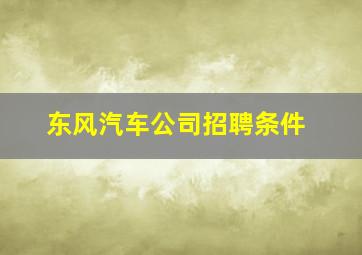 东风汽车公司招聘条件